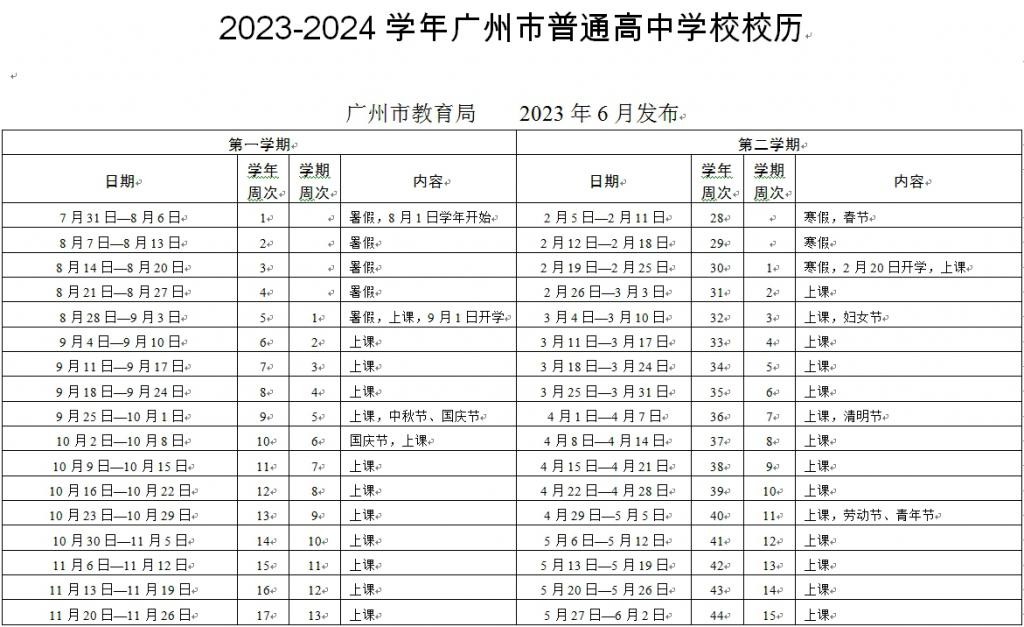 2023-2024 学年广州市普通高中学校校历

广州市教育局　　2023 年 6 月发布

| 第一学期 | | | | 第二学期 | | | |
|---|---|---|---|---|---|---|---|
| 日期 | 学年周次 | 学期周次 | 内容 | 日期 | 学年周次 | 学期周次 | 内容 |
| 7 月 31 日—8 月 6 日 | 1 | | 暑假，8 月 1 日学年开始 | 2 月 5 日—2 月 11 日 | 28 | | 寒假，春节 |
| 8 月 7 日—8 月 13 日 | 2 | | 暑假 | 2 月 12 日—2 月 18 日 | 29 | | 寒假 |
| 8 月 14 日—8 月 20 日 | 3 | | 暑假 | 2 月 19 日—2 月 25 日 | 30 | 1 | 寒假，2 月 20 日开学，上课 |
| 8 月 21 日—8 月 27 日 | 4 | | 暑假 | 2 月 26 日—3 月 3 日 | 31 | 2 | 上课 |
| 8 月 28 日—9 月 3 日 | 5 | 1 | 暑假，上课，9 月 1 日开学 | 3 月 4 日—3 月 10 日 | 32 | 3 | 上课，妇女节 |
| 9 月 4 日—9 月 10 日 | 6 | 2 | 上课 | 3 月 11 日—3 月 17 日 | 33 | 4 | 上课 |
| 9 月 11 日—9 月 17 日 | 7 | 3 | 上课 | 3 月 18 日—3 月 24 日 | 34 | 5 | 上课 |
| 9 月 18 日—9 月 24 日 | 8 | 4 | 上课 | 3 月 25 日—3 月 31 日 | 35 | 6 | 上课 |
| 9 月 25 日—10 月 1 日 | 9 | 5 | 上课，中秋节、国庆节 | 4 月 1 日—4 月 7 日 | 36 | 7 | 上课，清明节 |
| 10 月 2 日—10 月 8 日 | 10 | 6 | 国庆节，上课 | 4 月 8 日—4 月 14 日 | 37 | 8 | 上课 |
| 10 月 9 日—10 月 15 日 | 11 | 7 | 上课 | 4 月 15 日—4 月 21 日 | 38 | 9 | 上课 |
| 10 月 16 日—10 月 22 日 | 12 | 8 | 上课 | 4 月 22 日—4 月 28 日 | 39 | 10 | 上课 |
| 10 月 23 日—10 月 29 日 | 13 | 9 | 上课 | 4 月 29 日—5 月 5 日 | 40 | 11 | 上课，劳动节、青年节 |
| 10 月 30 日—11 月 5 日 | 14 | 10 | 上课 | 5 月 6 日—5 月 12 日 | 41 | 12 | 上课 |
| 11 月 6 日—11 月 12 日 | 15 | 11 | 上课 | 5 月 13 日—5 月 19 日 | 42 | 13 | 上课 |
| 11 月 13 日—11 月 19 日 | 16 | 12 | 上课 | 5 月 20 日—5 月 26 日 | 43 | 14 | 上课 |
| 11 月 20 日—11 月 26 日 | 17 | 13 | 上课 | 5 月 27 日—6 月 2 日 | 44 | 15 | 上课 |